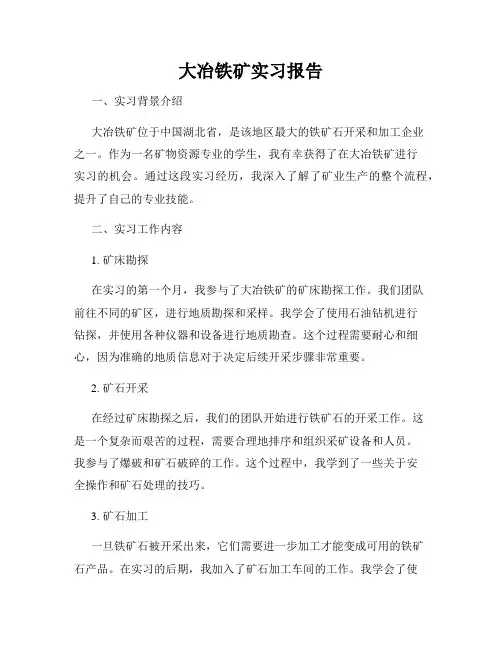 大冶铁矿实习报告

一、实习背景介绍

大冶铁矿位于中国湖北省，是该地区最大的铁矿石开采和加工企业之一。作为一名矿物资源专业的学生，我有幸获得了在大冶铁矿进行实习的机会。通过这段实习经历，我深入了解了矿业生产的整个流程，提升了自己的专业技能。

二、实习工作内容

1. 矿床勘探

在实习的第一个月，我参与了大冶铁矿的矿床勘探工作。我们团队前往不同的矿区，进行地质勘探和采样。我学会了使用石油钻机进行钻探，并使用各种仪器和设备进行地质勘查。这个过程需要耐心和细心，因为准确的地质信息对于决定后续开采步骤非常重要。

2. 矿石开采

在经过矿床勘探之后，我们的团队开始进行铁矿石的开采工作。这是一个复杂而艰苦的过程，需要合理地排序和组织采矿设备和人员。我参与了爆破和矿石破碎的工作。这个过程中，我学到了一些关于安全操作和矿石处理的技巧。

3. 矿石加工

一旦铁矿石被开采出来，它们需要进一步加工才能变成可用的铁矿石产品。在实习的后期，我加入了矿石加工车间的工作。我学会了使